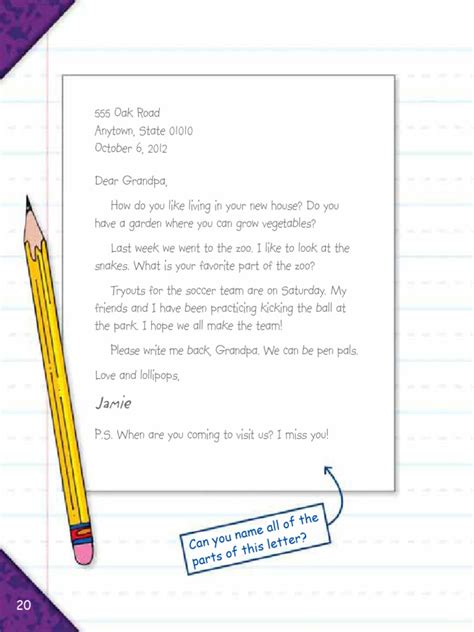 555 Oak Road
Anytown, State 01010
October 6, 2012

Dear Grandpa,

How do you like living in your new house? Do you have a garden where you can grow vegetables?

Last week we went to the zoo. I like to look at the snakes. What is your favorite part of the zoo?

Tryouts for the soccer team are on Saturday. My friends and I have been practicing kicking the ball at the park. I hope we all make the team!

Please write me back, Grandpa. We can be pen pals.

Love and lollipops,

Jamie

P.S. When are you coming to visit us? I miss you!

Can you name all of the parts of this letter?

20